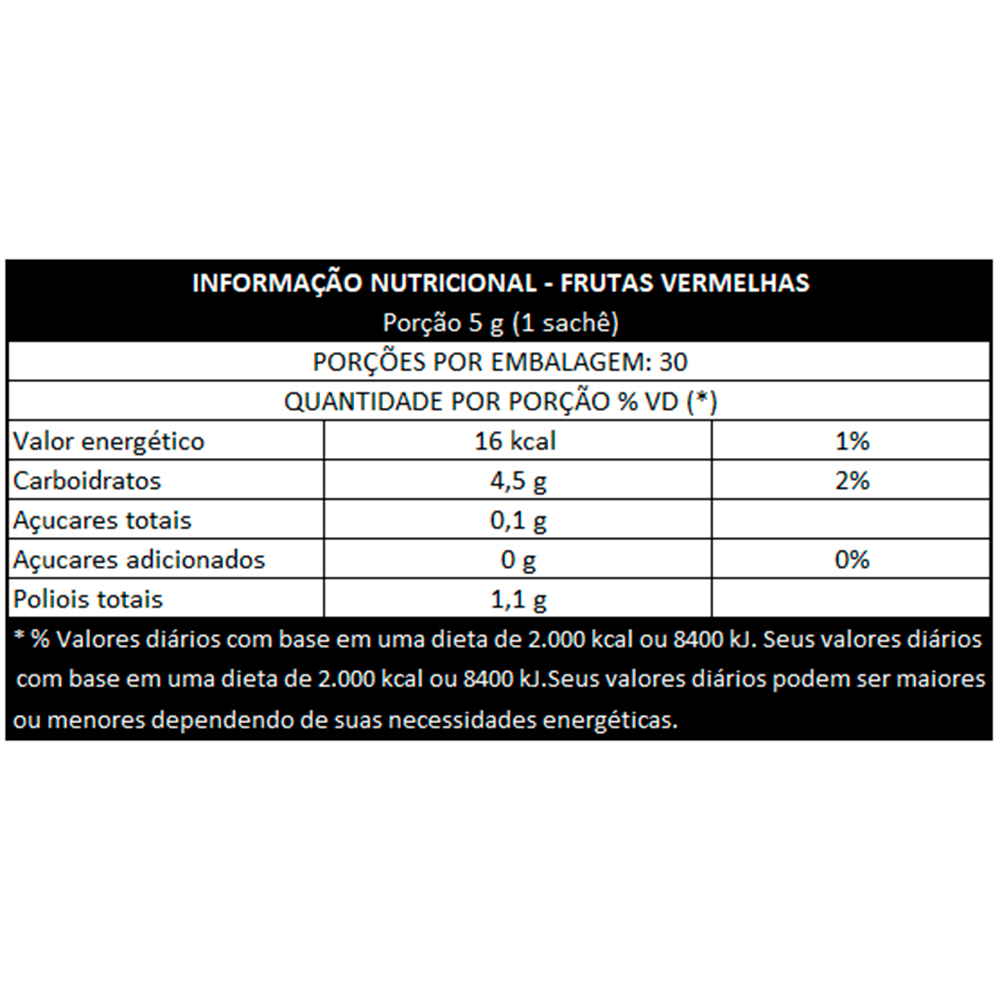 INFORMAÇÃO NUTRICIONAL - FRUTAS VERMELHAS
Porção 5 g (1 sachê)

PORÇÕES POR EMBALAGEM: 30

QUANTIDADE POR PORÇÃO % VD (*)

| | | |
|---|---|---|
| Valor energético | 16 kcal | 1% |
| Carboidratos | 4,5 g | 2% |
| Açucares totais | 0,1 g | |
| Açucares adicionados | 0 g | 0% |
| Poliois totais | 1,1 g | |

* % Valores diários com base em uma dieta de 2.000 kcal ou 8400 kJ. Seus valores diários com base em uma dieta de 2.000 kcal ou 8400 kJ.Seus valores diários podem ser maiores ou menores dependendo de suas necessidades energéticas.